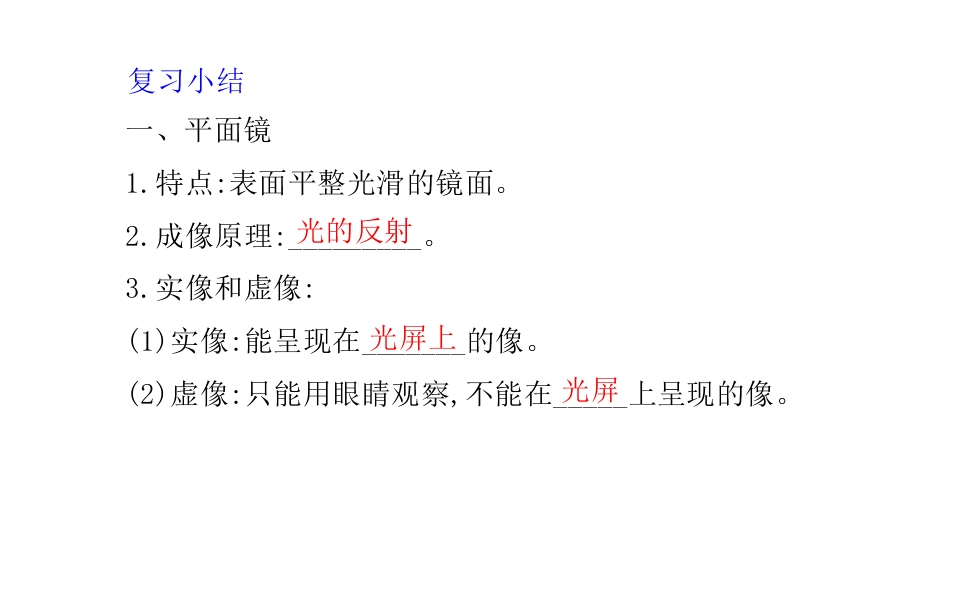 复习小结

一、平面镜

1.特点:表面平整光滑的镜面。

2.成像原理:光的反射。

3.实像和虚像:

(1)实像:能呈现在光屏上的像。

(2)虚像:只能用眼睛观察,不能在光屏上呈现的像。